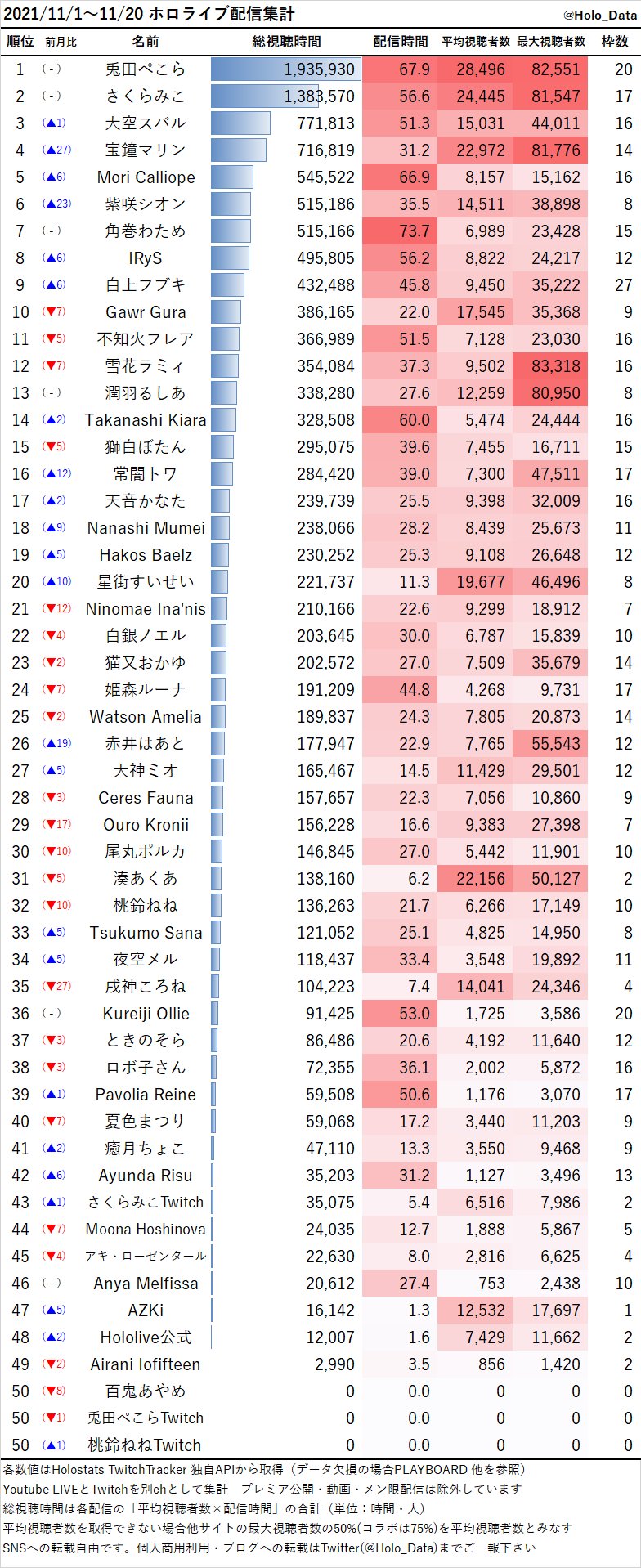 2021/11/1～11/20 ホロライブ配信集計 @Holo_Data

| 順位 | 前月比 | 名前 | 総視聴時間 | 配信時間 | 平均視聴者数 | 最大視聴者数 | 枠数 |
|---|---|---|---|---|---|---|---|
| 1 | (-) | 兎田ぺこら | 1,935,930 | 67.9 | 28,496 | 82,551 | 20 |
| 2 | (-) | さくらみこ | 1,383,570 | 56.6 | 24,445 | 81,547 | 17 |
| 3 | (▲1) | 大空スバル | 771,813 | 51.3 | 15,031 | 44,011 | 16 |
| 4 | (▲27) | 宝鐘マリン | 716,819 | 31.2 | 22,972 | 81,776 | 14 |
| 5 | (▲6) | Mori Calliope | 545,522 | 66.9 | 8,157 | 15,162 | 16 |
| 6 | (▲23) | 紫咲シオン | 515,186 | 35.5 | 14,511 | 38,898 | 8 |
| 7 | (-) | 角巻わため | 515,166 | 73.7 | 6,989 | 23,428 | 15 |
| 8 | (▲6) | IRyS | 495,805 | 56.2 | 8,822 | 24,217 | 12 |
| 9 | (▲6) | 白上フブキ | 432,488 | 45.8 | 9,450 | 35,222 | 27 |
| 10 | (▼7) | Gawr Gura | 386,165 | 22.0 | 17,545 | 35,368 | 9 |
| 11 | (▼5) | 不知火フレア | 366,989 | 51.5 | 7,128 | 23,030 | 16 |
| 12 | (▼7) | 雪花ラミィ | 354,084 | 37.3 | 9,502 | 83,318 | 16 |
| 13 | (-) | 潤羽るしあ | 338,280 | 27.6 | 12,259 | 80,950 | 8 |
| 14 | (▲2) | Takanashi Kiara | 328,508 | 60.0 | 5,474 | 24,444 | 16 |
| 15 | (▼5) | 獅白ぼたん | 295,075 | 39.6 | 7,455 | 16,711 | 15 |
| 16 | (▲12) | 常闇トワ | 284,420 | 39.0 | 7,300 | 47,511 | 17 |
| 17 | (▲2) | 天音かなた | 239,739 | 25.5 | 9,398 | 32,009 | 16 |
| 18 | (▲9) | Nanashi Mumei | 238,066 | 28.2 | 8,439 | 25,673 | 11 |
| 19 | (▲5) | Hakos Baelz | 230,252 | 25.3 | 9,108 | 26,648 | 12 |
| 20 | (▲10) | 星街すいせい | 221,737 | 11.3 | 19,677 | 46,496 | 8 |
| 21 | (▼12) | Ninomae Ina'nis | 210,166 | 22.6 | 9,299 | 18,912 | 7 |
| 22 | (▼4) | 白銀ノエル | 203,645 | 30.0 | 6,787 | 15,839 | 10 |
| 23 | (▼2) | 猫又おかゆ | 202,572 | 27.0 | 7,509 | 35,679 | 14 |
| 24 | (▼7) | 姫森ルーナ | 191,209 | 44.8 | 4,268 | 9,731 | 17 |
| 25 | (▼2) | Watson Amelia | 189,837 | 24.3 | 7,805 | 20,873 | 14 |
| 26 | (▲19) | 赤井はあと | 177,947 | 22.9 | 7,765 | 55,543 | 12 |
| 27 | (▲5) | 大神ミオ | 165,467 | 14.5 | 11,429 | 29,501 | 12 |
| 28 | (▼3) | Ceres Fauna | 157,657 | 22.3 | 7,056 | 10,860 | 9 |
| 29 | (▼17) | Ouro Kronii | 156,228 | 16.6 | 9,383 | 27,398 | 7 |
| 30 | (▼10) | 尾丸ポルカ | 146,845 | 27.0 | 5,442 | 11,901 | 10 |
| 31 | (▼5) | 湊あくあ | 138,160 | 6.2 | 22,156 | 50,127 | 2 |
| 32 | (▼10) | 桃鈴ねね | 136,263 | 21.7 | 6,266 | 17,149 | 10 |
| 33 | (▲5) | Tsukumo Sana | 121,052 | 25.1 | 4,825 | 14,950 | 8 |
| 34 | (▲5) | 夜空メル | 118,437 | 33.4 | 3,548 | 19,892 | 11 |
| 35 | (▼27) | 戌神ころね | 104,223 | 7.4 | 14,041 | 24,346 | 4 |
| 36 | (-) | Kureiji Ollie | 91,425 | 53.0 | 1,725 | 3,586 | 20 |
| 37 | (▼3) | ときのそら | 86,486 | 20.6 | 4,192 | 11,640 | 12 |
| 38 | (▼3) | ロボ子さん | 72,355 | 36.1 | 2,002 | 5,872 | 16 |
| 39 | (▲1) | Pavolia Reine | 59,508 | 50.6 | 1,176 | 3,070 | 17 |
| 40 | (▼7) | 夏色まつり | 59,068 | 17.2 | 3,440 | 11,203 | 9 |
| 41 | (▲2) | 癒月ちょこ | 47,110 | 13.3 | 3,550 | 9,468 | 9 |
| 42 | (▲6) | Ayunda Risu | 35,203 | 31.2 | 1,127 | 3,496 | 13 |
| 43 | (▲1) | さくらみこTwitch | 35,075 | 5.4 | 6,516 | 7,986 | 2 |
| 44 | (▼7) | Moona Hoshinova | 24,035 | 12.7 | 1,888 | 5,867 | 5 |
| 45 | (▼4) | アキ・ローゼンタール | 22,630 | 8.0 | 2,816 | 6,625 | 4 |
| 46 | (-) | Anya Melfissa | 20,612 | 27.4 | 753 | 2,438 | 10 |
| 47 | (▲5) | AZKi | 16,142 | 1.3 | 12,532 | 17,697 | 1 |
| 48 | (▲2) | Hololive公式 | 12,007 | 1.6 | 7,429 | 11,662 | 2 |
| 49 | (▼2) | Airani Iofifteen | 2,990 | 3.5 | 856 | 1,420 | 2 |
| 50 | (▼8) | 百鬼あやめ | 0 | 0.0 | 0 | 0 | 0 |
| 50 | (▼1) | 兎田ぺこらTwitch | 0 | 0.0 | 0 | 0 | 0 |
| 50 | (▲1) | 桃鈴ねねTwitch | 0 | 0.0 | 0 | 0 | 0 |

各数値はHolostats TwitchTracker 独自APIから取得（データ欠損の場合PLAYBOARD 他を参照）
Youtube LIVEとTwitchを別chとして集計　プレミア公開・動画・メン限配信は除外しています
総視聴時間は各配信の「平均視聴者数×配信時間」の合計（単位：時間・人）
平均視聴者数を取得できない場合他サイトの最大視聴者数の50%(コラボは75%)を平均視聴者数とみなす
SNSへの転載自由です。個人商用利用・ブログへの転載はTwitter(@Holo_Data)までご一報下さい